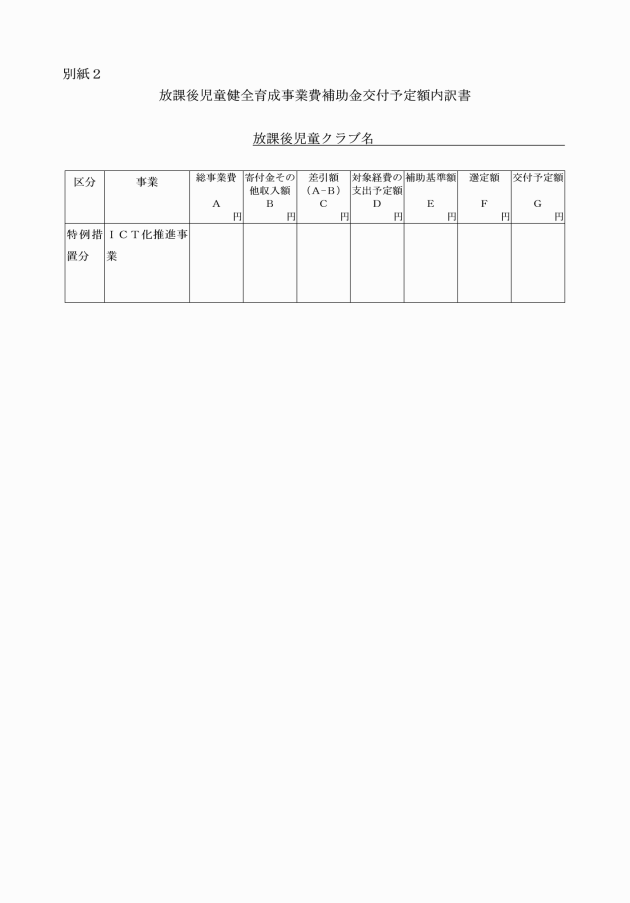 別紙２

放課後児童健全育成事業費補助金交付予定額内訳書

放課後児童クラブ名

| 区分 | 事業 | 総事業費 A 円 | 寄付金その他収入額 B 円 | 差引額 (A−B) C 円 | 対象経費の支出予定額 D 円 | 補助基準額 E 円 | 選定額 F 円 | 交付予定額 G 円 |
|---|---|---|---|---|---|---|---|---|
| 特例措置分 | ＩＣＴ化推進事業 | | | | | | | |